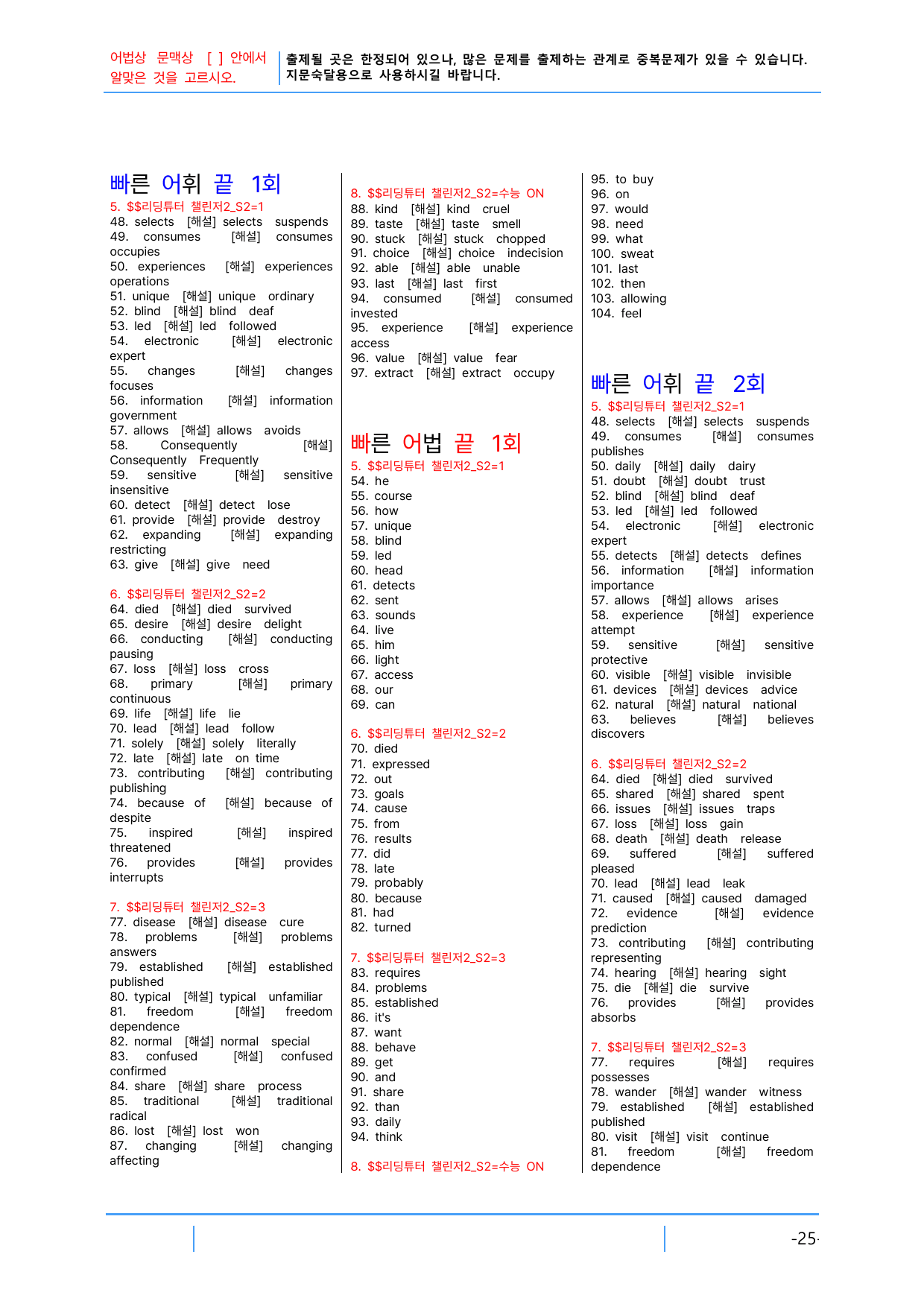 어법상 문맥상 [ ] 안에서 알맞은 것을 고르시오.

출제될 곳은 한정되어 있으나, 많은 문제를 출제하는 관계로 중복문제가 있을 수 있습니다. 지문숙달용으로 사용하시길 바랍니다.

빠른 어휘 끝 1회

5. $$리딩튜터 챌린저2_S2=1
48. selects [해설] selects suspends
49. consumes [해설] consumes occupies
50. experiences [해설] experiences operations
51. unique [해설] unique ordinary
52. blind [해설] blind deaf
53. led [해설] led followed
54. electronic [해설] electronic expert
55. changes [해설] changes focuses
56. information [해설] information government
57. allows [해설] allows avoids
58. Consequently [해설] Consequently Frequently
59. sensitive [해설] sensitive insensitive
60. detect [해설] detect lose
61. provide [해설] provide destroy
62. expanding [해설] expanding restricting
63. give [해설] give need

6. $$리딩튜터 챌린저2_S2=2
64. died [해설] died survived
65. desire [해설] desire delight
66. conducting [해설] conducting pausing
67. loss [해설] loss cross
68. primary [해설] primary continuous
69. life [해설] life lie
70. lead [해설] lead follow
71. solely [해설] solely literally
72. late [해설] late on time
73. contributing [해설] contributing publishing
74. because of [해설] because of despite
75. inspired [해설] inspired threatened
76. provides [해설] provides interrupts

7. $$리딩튜터 챌린저2_S2=3
77. disease [해설] disease cure
78. problems [해설] problems answers
79. established [해설] established published
80. typical [해설] typical unfamiliar
81. freedom [해설] freedom dependence
82. normal [해설] normal special
83. confused [해설] confused confirmed
84. share [해설] share process
85. traditional [해설] traditional radical
86. lost [해설] lost won
87. changing [해설] changing affecting

8. $$리딩튜터 챌린저2_S2=수능 ON
88. kind [해설] kind cruel
89. taste [해설] taste smell
90. stuck [해설] stuck chopped
91. choice [해설] choice indecision
92. able [해설] able unable
93. last [해설] last first
94. consumed [해설] consumed invested
95. experience [해설] experience access
96. value [해설] value fear
97. extract [해설] extract occupy

빠른 어법 끝 1회

5. $$리딩튜터 챌린저2_S2=1
54. he
55. course
56. how
57. unique
58. blind
59. led
60. head
61. detects
62. sent
63. sounds
64. live
65. him
66. light
67. access
68. our
69. can

6. $$리딩튜터 챌린저2_S2=2
70. died
71. expressed
72. out
73. goals
74. cause
75. from
76. results
77. did
78. late
79. probably
80. because
81. had
82. turned

7. $$리딩튜터 챌린저2_S2=3
83. requires
84. problems
85. established
86. it's
87. want
88. behave
89. get
90. and
91. share
92. than
93. daily
94. think

8. $$리딩튜터 챌린저2_S2=수능 ON
95. to buy
96. on
97. would
98. need
99. what
100. sweat
101. last
102. then
103. allowing
104. feel

빠른 어휘 끝 2회

5. $$리딩튜터 챌린저2_S2=1
48. selects [해설] selects suspends
49. consumes [해설] consumes publishes
50. daily [해설] daily dairy
51. doubt [해설] doubt trust
52. blind [해설] blind deaf
53. led [해설] led followed
54. electronic [해설] electronic expert
55. detects [해설] detects defines
56. information [해설] information importance
57. allows [해설] allows arises
58. experience [해설] experience attempt
59. sensitive [해설] sensitive protective
60. visible [해설] visible invisible
61. devices [해설] devices advice
62. natural [해설] natural national
63. believes [해설] believes discovers

6. $$리딩튜터 챌린저2_S2=2
64. died [해설] died survived
65. shared [해설] shared spent
66. issues [해설] issues traps
67. loss [해설] loss gain
68. death [해설] death release
69. suffered [해설] suffered pleased
70. lead [해설] lead leak
71. caused [해설] caused damaged
72. evidence [해설] evidence prediction
73. contributing [해설] contributing representing
74. hearing [해설] hearing sight
75. die [해설] die survive
76. provides [해설] provides absorbs

7. $$리딩튜터 챌린저2_S2=3
77. requires [해설] requires possesses
78. wander [해설] wander witness
79. established [해설] established published
80. visit [해설] visit continue
81. freedom [해설] freedom dependence

-25-